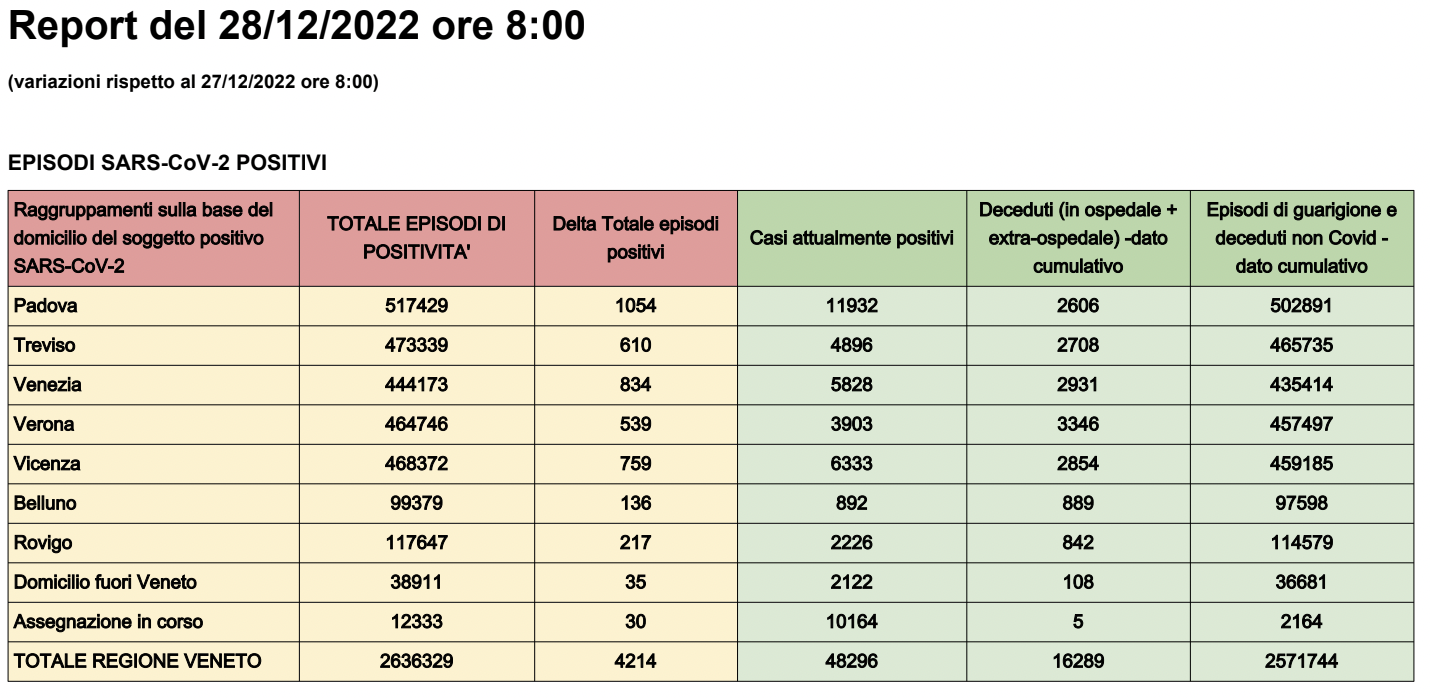 Report del 28/12/2022 ore 8:00

(variazioni rispetto al 27/12/2022 ore 8:00)

EPISODI SARS-CoV-2 POSITIVI

| Raggruppamenti sulla base del domicilio del soggetto positivo SARS-CoV-2 | TOTALE EPISODI DI POSITIVITA' | Delta Totale episodi positivi | Casi attualmente positivi | Deceduti (in ospedale + extra-ospedale) -dato cumulativo | Episodi di guarigione e deceduti non Covid - dato cumulativo |
|---|---|---|---|---|---|
| Padova | 517429 | 1054 | 11932 | 2606 | 502891 |
| Treviso | 473339 | 610 | 4896 | 2708 | 465735 |
| Venezia | 444173 | 834 | 5828 | 2931 | 435414 |
| Verona | 464746 | 539 | 3903 | 3346 | 457497 |
| Vicenza | 468372 | 759 | 6333 | 2854 | 459185 |
| Belluno | 99379 | 136 | 892 | 889 | 97598 |
| Rovigo | 117647 | 217 | 2226 | 842 | 114579 |
| Domicilio fuori Veneto | 38911 | 35 | 2122 | 108 | 36681 |
| Assegnazione in corso | 12333 | 30 | 10164 | 5 | 2164 |
| TOTALE REGIONE VENETO | 2636329 | 4214 | 48296 | 16289 | 2571744 |